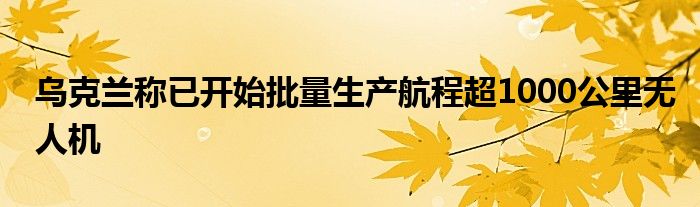 乌克兰称已开始批量生产航程超1000公里无人机